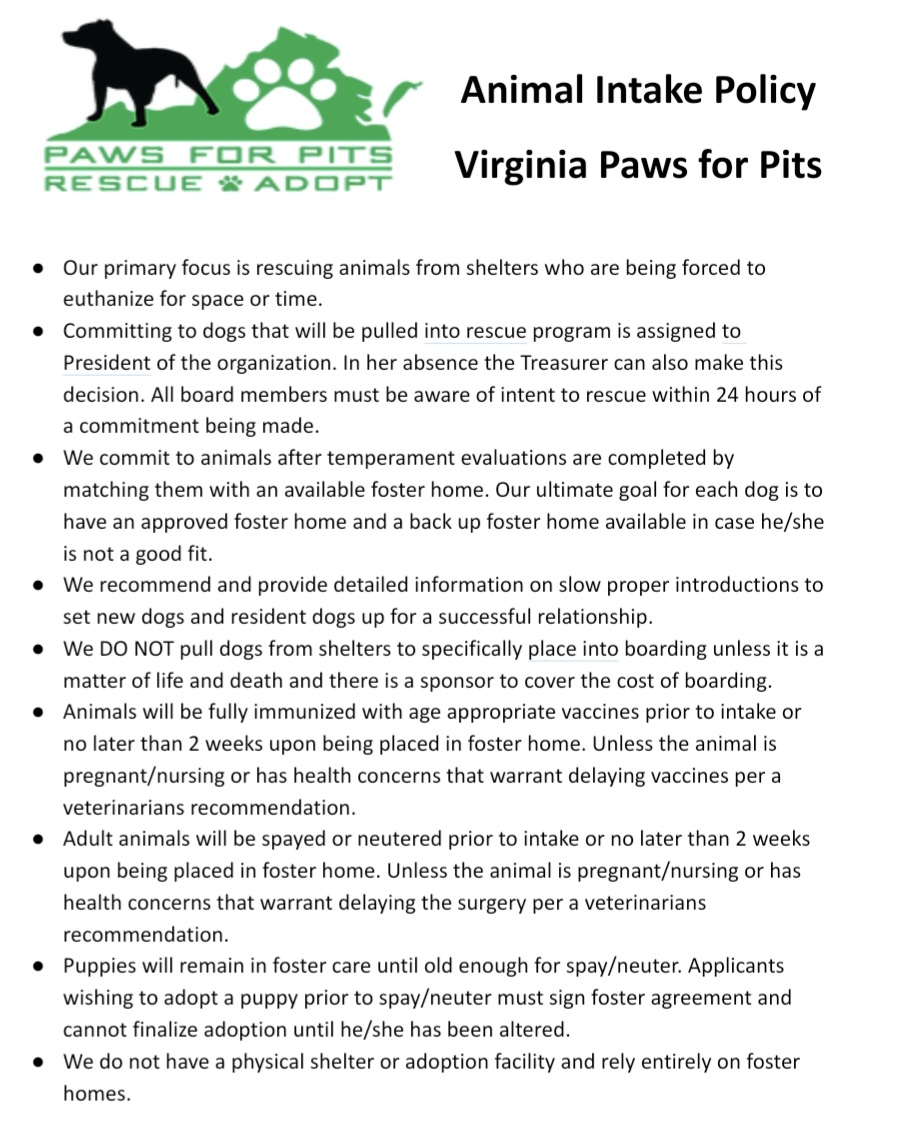 PAWS FOR PITS
RESCUE ADOPT

Animal Intake Policy

Virginia Paws for Pits

- Our primary focus is rescuing animals from shelters who are being forced to euthanize for space or time.
- Committing to dogs that will be pulled into rescue program is assigned to President of the organization. In her absence the Treasurer can also make this decision. All board members must be aware of intent to rescue within 24 hours of a commitment being made.
- We commit to animals after temperament evaluations are completed by matching them with an available foster home. Our ultimate goal for each dog is to have an approved foster home and a back up foster home available in case he/she is not a good fit.
- We recommend and provide detailed information on slow proper introductions to set new dogs and resident dogs up for a successful relationship.
- We DO NOT pull dogs from shelters to specifically place into boarding unless it is a matter of life and death and there is a sponsor to cover the cost of boarding.
- Animals will be fully immunized with age appropriate vaccines prior to intake or no later than 2 weeks upon being placed in foster home. Unless the animal is pregnant/nursing or has health concerns that warrant delaying vaccines per a veterinarians recommendation.
- Adult animals will be spayed or neutered prior to intake or no later than 2 weeks upon being placed in foster home. Unless the animal is pregnant/nursing or has health concerns that warrant delaying the surgery per a veterinarians recommendation.
- Puppies will remain in foster care until old enough for spay/neuter. Applicants wishing to adopt a puppy prior to spay/neuter must sign foster agreement and cannot finalize adoption until he/she has been altered.
- We do not have a physical shelter or adoption facility and rely entirely on foster homes.